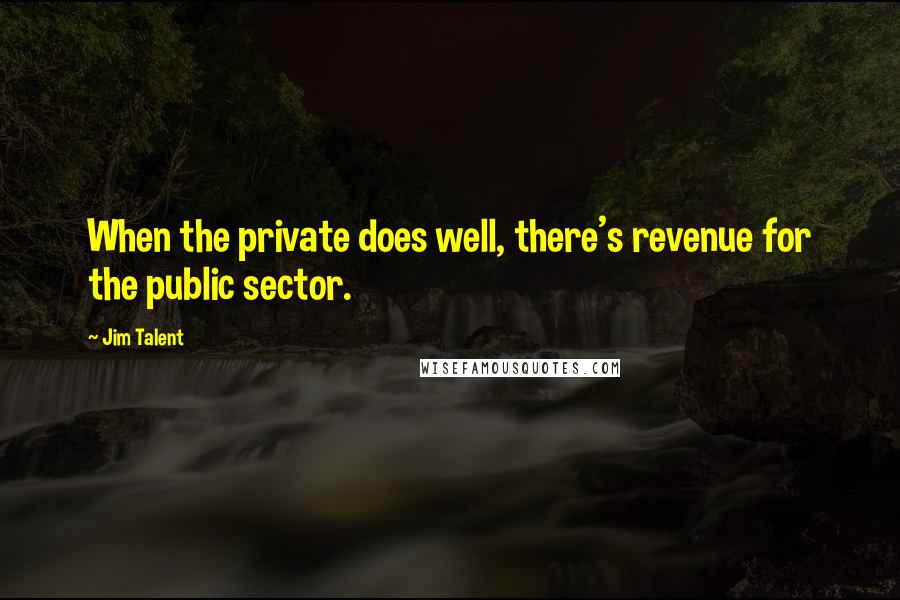 When the private does well, there's revenue for the public sector.

~ Jim Talent

WISEFAMOUSQUOTES.COM